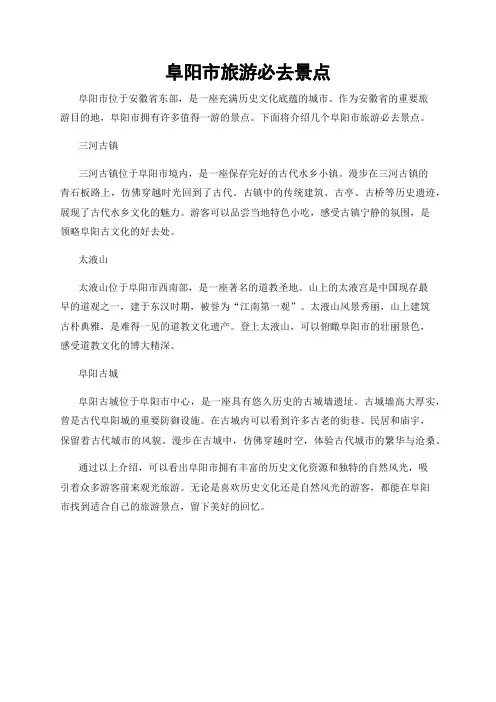 阜阳市旅游必去景点

阜阳市位于安徽省东部，是一座充满历史文化底蕴的城市。作为安徽省的重要旅游目的地，阜阳市拥有许多值得一游的景点。下面将介绍几个阜阳市旅游必去景点。

三河古镇

三河古镇位于阜阳市境内，是一座保存完好的古代水乡小镇。漫步在三河古镇的青石板路上，仿佛穿越时光回到了古代。古镇中的传统建筑、古亭、古桥等历史遗迹，展现了古代水乡文化的魅力。游客可以品尝当地特色小吃，感受古镇宁静的氛围，是领略阜阳古文化的好去处。

太液山

太液山位于阜阳市西南部，是一座著名的道教圣地。山上的太液宫是中国现存最早的道观之一，建于东汉时期，被誉为“江南第一观”。太液山风景秀丽，山上建筑古朴典雅，是难得一见的道教文化遗产。登上太液山，可以俯瞰阜阳市的壮丽景色，感受道教文化的博大精深。

阜阳古城

阜阳古城位于阜阳市中心，是一座具有悠久历史的古城墙遗址。古城墙高大厚实，曾是古代阜阳城的重要防御设施。在古城内可以看到许多古老的街巷、民居和庙宇，保留着古代城市的风貌。漫步在古城中，仿佛穿越时空，体验古代城市的繁华与沧桑。

通过以上介绍，可以看出阜阳市拥有丰富的历史文化资源和独特的自然风光，吸引着众多游客前来观光旅游。无论是喜欢历史文化还是自然风光的游客，都能在阜阳市找到适合自己的旅游景点，留下美好的回忆。